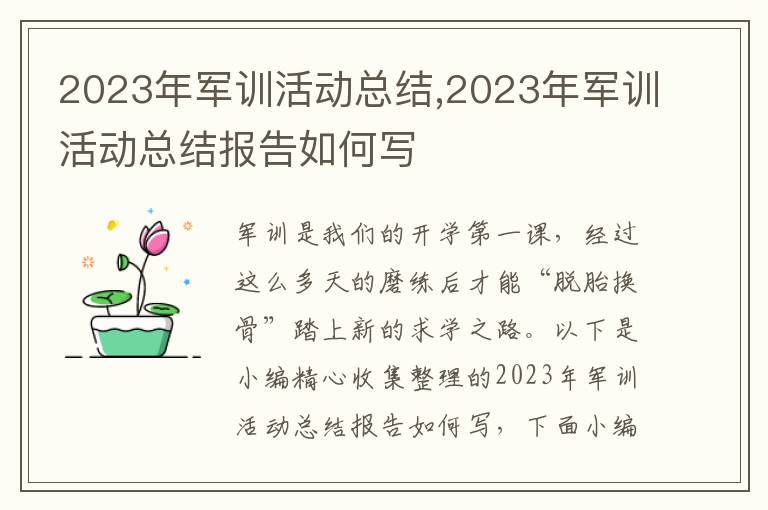 2023年军训活动总结,2023年军训活动总结报告如何写

军训是我们的开学第一课，经过这么多天的磨练后才能“脱胎换骨”踏上新的求学之路。以下是小编精心收集整理的2023年军训活动总结报告如何写，下面小编